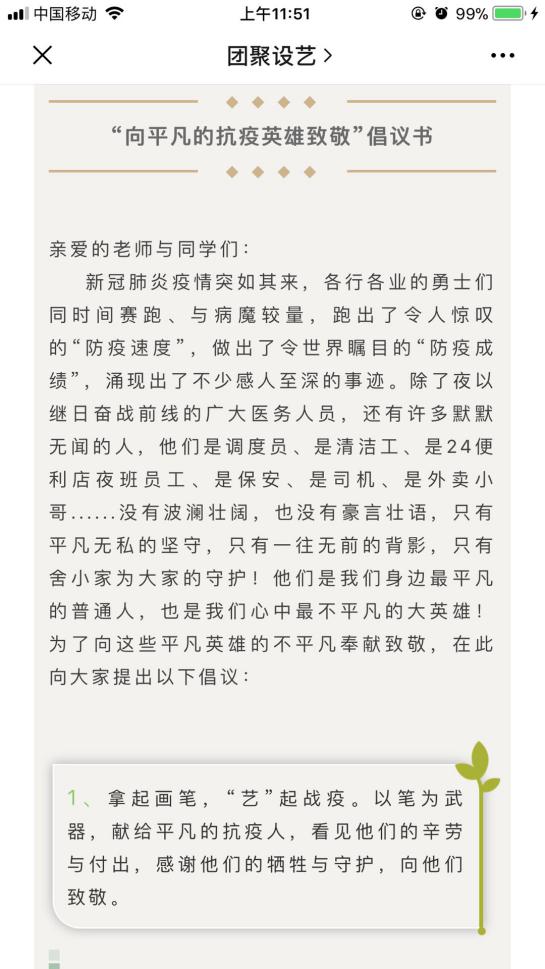 中国移动 上午11:51 99%

团聚设艺 >

“向平凡的抗疫英雄致敬”倡议书

亲爱的老师与同学们:

新冠肺炎疫情突如其来，各行各业的勇士们同时间赛跑、与病魔较量，跑出了令人惊叹的“防疫速度”，做出了令世界瞩目的“防疫成绩”，涌现出了不少感人至深的事迹。除了夜以继日奋战前线的广大医务人员，还有许多默默无闻的人，他们是调度员、是清洁工、是24便利店夜班员工、是保安、是司机、是外卖小哥……没有波澜壮阔，也没有豪言壮语，只有平凡无私的坚守，只有一往无前的背影，只有舍小家为大家的守护！他们是我们身边最平凡的普通人，也是我们心中最不平凡的大英雄！为了向这些平凡英雄的不平凡奉献致敬，在此向大家提出以下倡议:

1、拿起画笔，“艺”起战疫。以笔为武器，献给平凡的抗疫人，看见他们的辛劳与付出，感谢他们的牺牲与守护，向他们致敬。